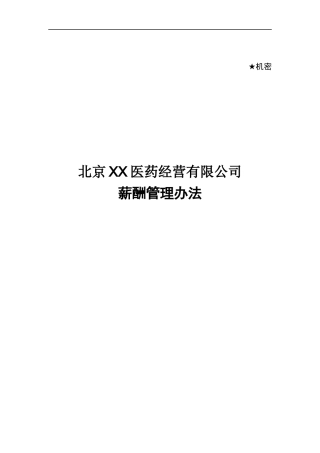 ★机密

北京XX医药经营有限公司
薪酬管理办法